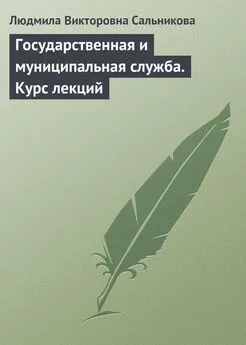 Людмила Викторовна Сальникова

Государственная и муниципальная служба. Курс лекций